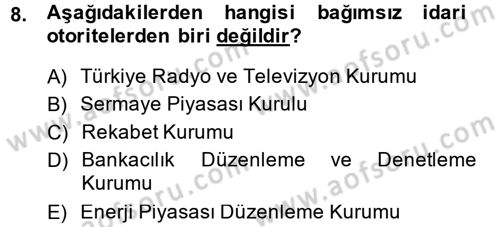 8. Aşağıdakilerden hangisi bağımsız idari otoritelerden biri değildir?

A) Türkiye Radyo ve Televizyon Kurumu
B) Sermaye Piyasası Kurulu
C) Rekabet Kurumu
D) Bankacılık Düzenleme ve Denetleme Kurumu
E) Enerji Piyasası Düzenleme Kurumu

www.aofsoru.com